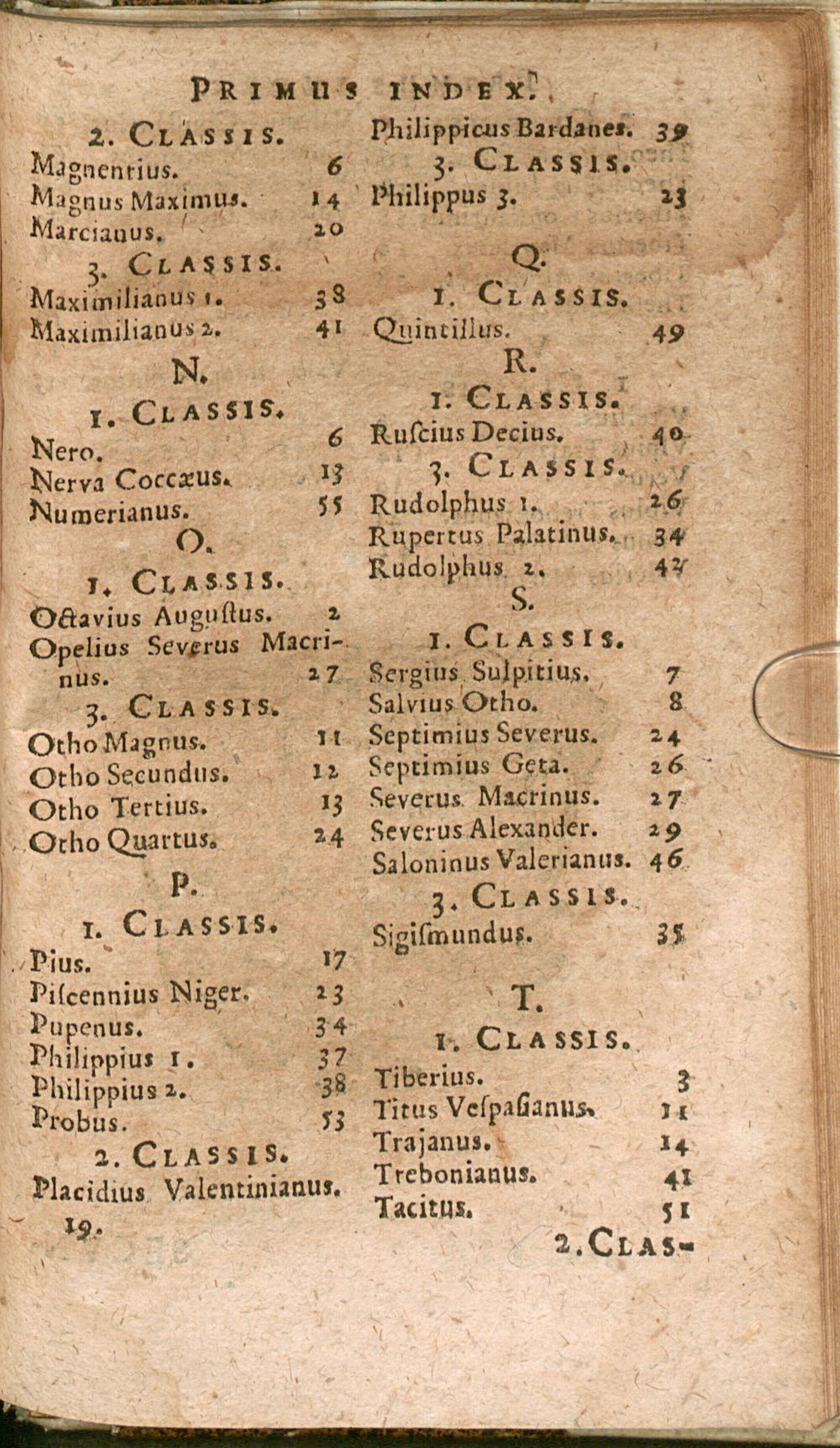 PRIMUS INDEX.

2. CLASSIS.
Magnentius. 6
Magnus Maximus. 14
Marcianus. 20

3. CLASSIS.
Maximilianus 1. 38
Maximilianus 2. 41

N.

1. CLASSIS.
Nero. 6
Nerva Coccæus. 13
Numerianus. 55

O.

1. CLASSIS.
Octavius Augustus. 2
Opelius Severus Macrinus. 27

3. CLASSIS.
Otho Magnus. 11
Otho Secundus. 12
Otho Tertius. 13
Otho Quartus. 24

P.

1. CLASSIS.
Pius. 17
Piscennius Niger. 23
Pupenus. 34
Philippius 1. 37
Philippius 2. 38
Probus. 53

2. CLASSIS.
Placidius Valentinianus. 19.

Philippicus Bardanes. 39

3. CLASSIS.
Philippus 3. 23

Q.

1. CLASSIS.
Quintillus. 49

R.

1. CLASSIS.
Ruscius Decius. 40

3. CLASSIS.
Rudolphus 1. 26
Rupertus Palatinus. 34
Rudolphus 2. 42

S.

1. CLASSIS.
Sergius Sulpitius. 7
Salvius Otho. 8
Septimius Severus. 24
Septimius Geta. 26
Severus Macrinus. 27
Severus Alexander. 29
Saloninus Valerianus. 46

3. CLASSIS.
Sigismundus. 35

T.

1. CLASSIS.
Tiberius. 3
Titus Vespasianus. 11
Trajanus. 14
Trebonianus. 41
Tacitus. 51

2. CLAS-